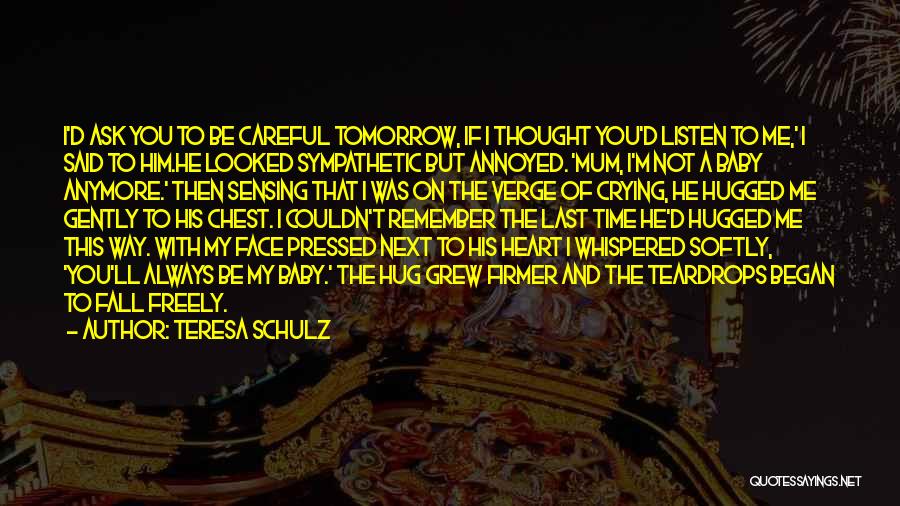 I'D ASK YOU TO BE CAREFUL TOMORROW, IF I THOUGHT YOU'D LISTEN TO ME,' I SAID TO HIM.HE LOOKED SYMPATHETIC BUT ANNOYED. 'MUM, I'M NOT A BABY ANYMORE.' THEN SENSING THAT I WAS ON THE VERGE OF CRYING, HE HUGGED ME GENTLY TO HIS CHEST. I COULDN'T REMEMBER THE LAST TIME HE'D HUGGED ME THIS WAY. WITH MY FACE PRESSED NEXT TO HIS HEART I WHISPERED SOFTLY, 'YOU'LL ALWAYS BE MY BABY.' THE HUG GREW FIRMER AND THE TEARDROPS BEGAN TO FALL FREELY.

— AUTHOR: TERESA SCHULZ

QUOTESSAYINGS.NET